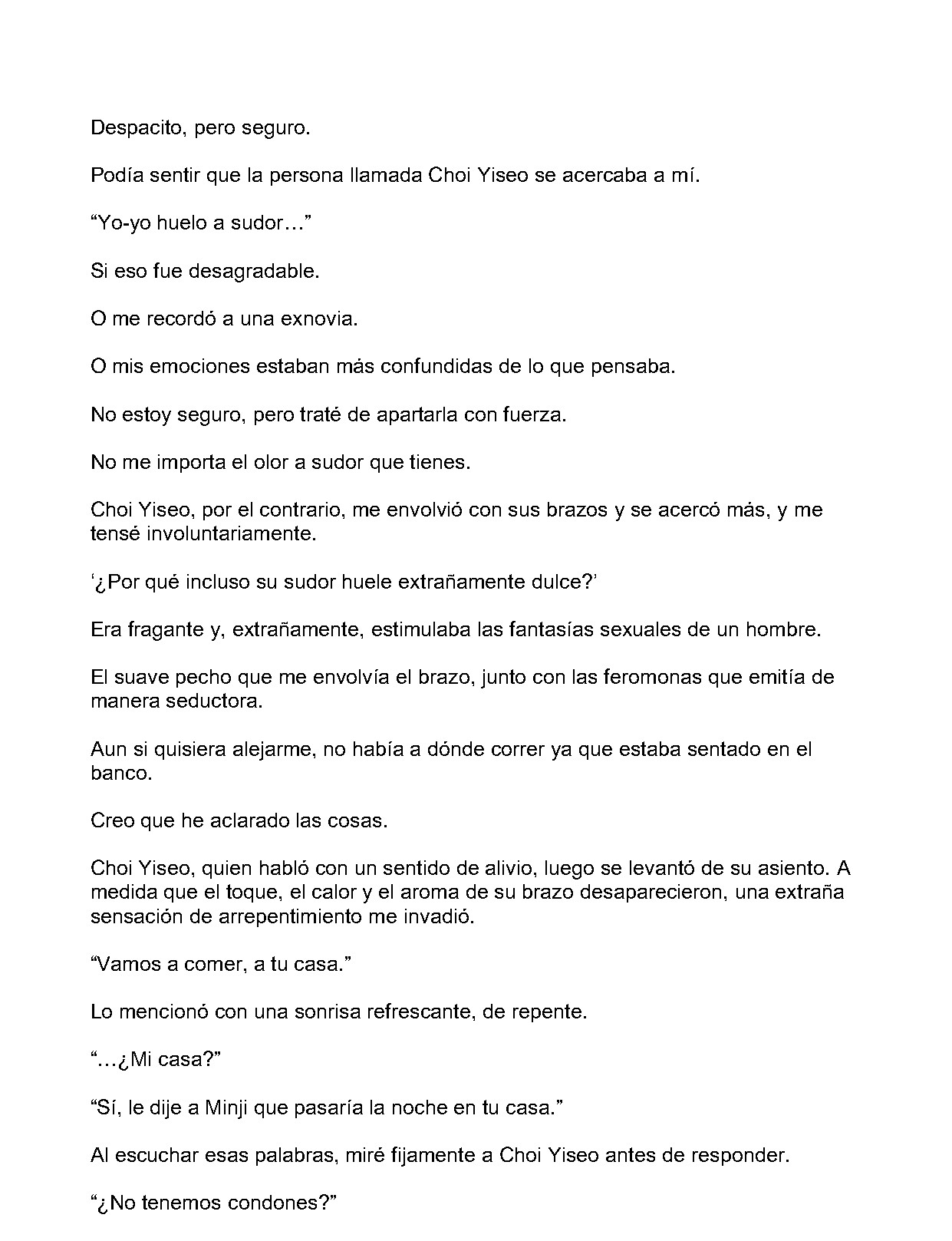 Despacito, pero seguro.

Podía sentir que la persona llamada Choi Yiseo se acercaba a mí.

"Yo-yo huelo a sudor…"

Si eso fue desagradable.

O me recordó a una exnovia.

O mis emociones estaban más confundidas de lo que pensaba.

No estoy seguro, pero traté de apartarla con fuerza.

No me importa el olor a sudor que tienes.

Choi Yiseo, por el contrario, me envolvió con sus brazos y se acercó más, y me tensé involuntariamente.

'¿Por qué incluso su sudor huele extrañamente dulce?'

Era fragante y, extrañamente, estimulaba las fantasías sexuales de un hombre.

El suave pecho que me envolvía el brazo, junto con las feromonas que emitía de manera seductora.

Aun si quisiera alejarme, no había a dónde correr ya que estaba sentado en el banco.

Creo que he aclarado las cosas.

Choi Yiseo, quien habló con un sentido de alivio, luego se levantó de su asiento. A medida que el toque, el calor y el aroma de su brazo desaparecieron, una extraña sensación de arrepentimiento me invadió.

"Vamos a comer, a tu casa."

Lo mencionó con una sonrisa refrescante, de repente.

"…¿Mi casa?"

"Sí, le dije a Minji que pasaría la noche en tu casa."

Al escuchar esas palabras, miré fijamente a Choi Yiseo antes de responder.

"¿No tenemos condones?"